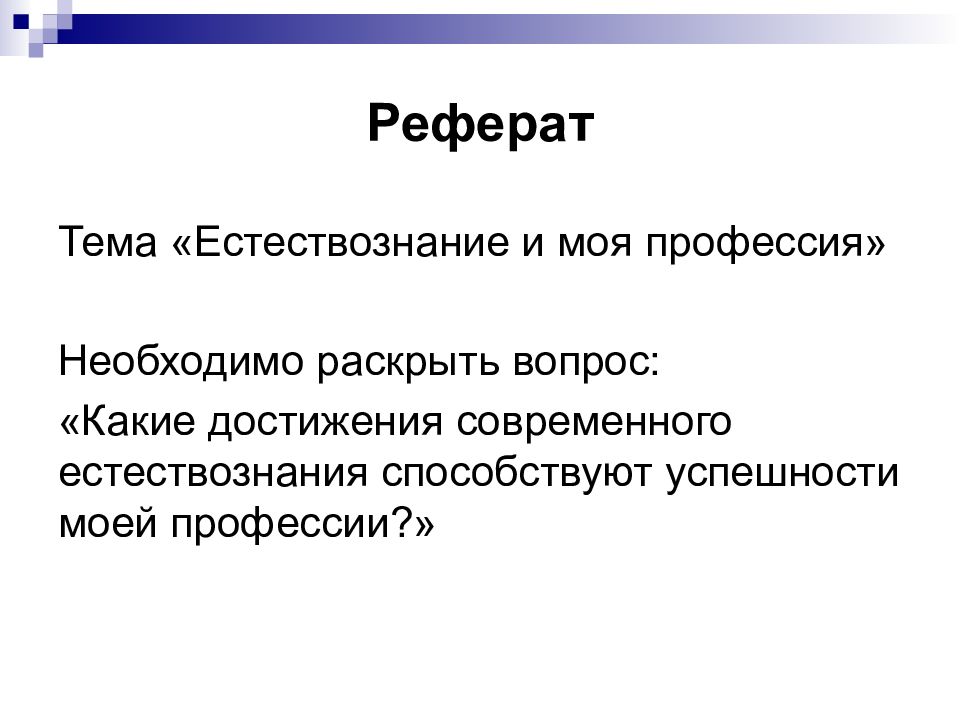 Реферат

Тема «Естествознание и моя профессия»

Необходимо раскрыть вопрос:
«Какие достижения современного естествознания способствуют успешности моей профессии?»